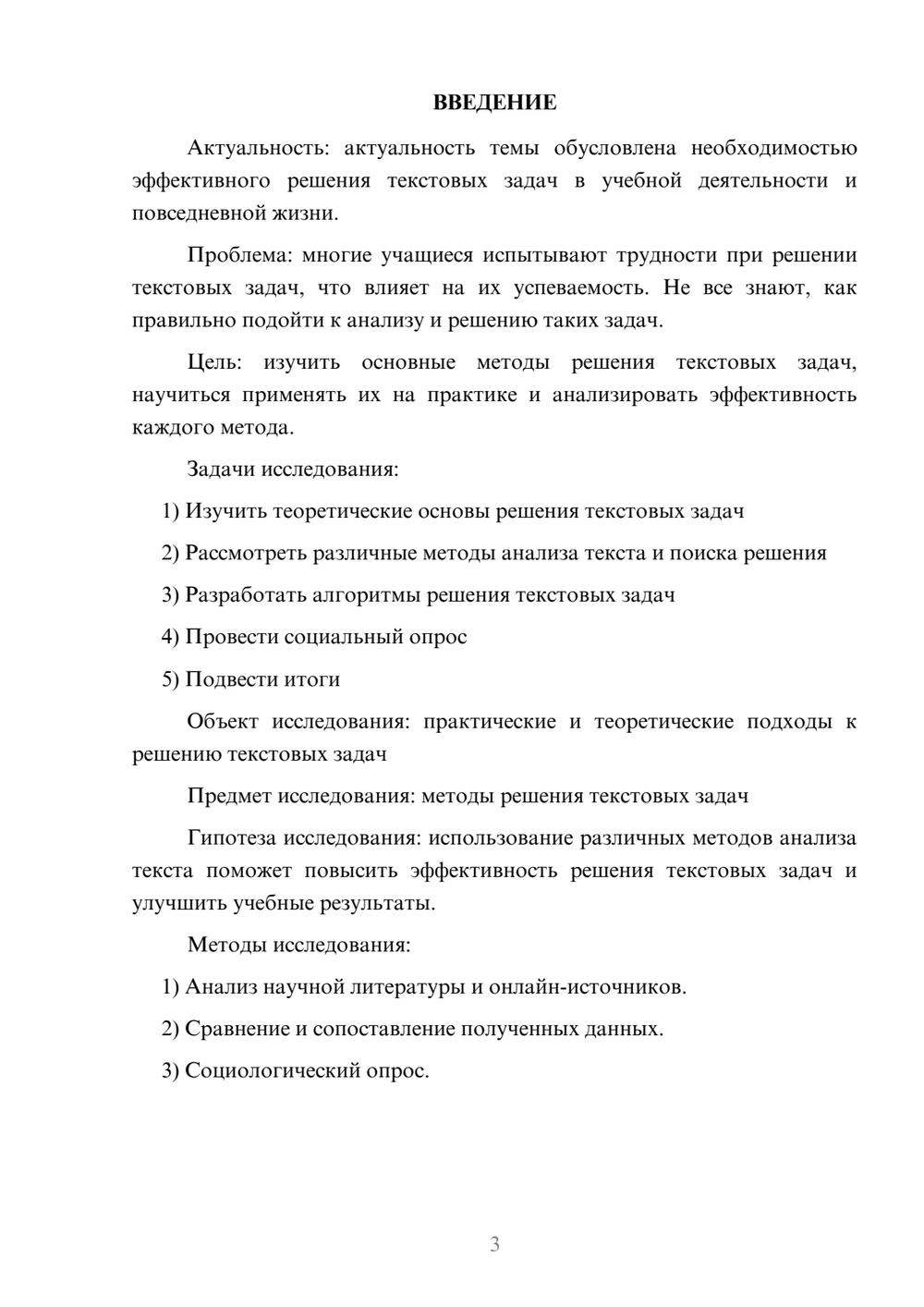 ВВЕДЕНИЕ

Актуальность: актуальность темы обусловлена необходимостью эффективного решения текстовых задач в учебной деятельности и повседневной жизни.

Проблема: многие учащиеся испытывают трудности при решении текстовых задач, что влияет на их успеваемость. Не все знают, как правильно подойти к анализу и решению таких задач.

Цель: изучить основные методы решения текстовых задач, научиться применять их на практике и анализировать эффективность каждого метода.

Задачи исследования:

1) Изучить теоретические основы решения текстовых задач

2) Рассмотреть различные методы анализа текста и поиска решения

3) Разработать алгоритмы решения текстовых задач

4) Провести социальный опрос

5) Подвести итоги

Объект исследования: практические и теоретические подходы к решению текстовых задач

Предмет исследования: методы решения текстовых задач

Гипотеза исследования: использование различных методов анализа текста поможет повысить эффективность решения текстовых задач и улучшить учебные результаты.

Методы исследования:

1) Анализ научной литературы и онлайн-источников.

2) Сравнение и сопоставление полученных данных.

3) Социологический опрос.

3